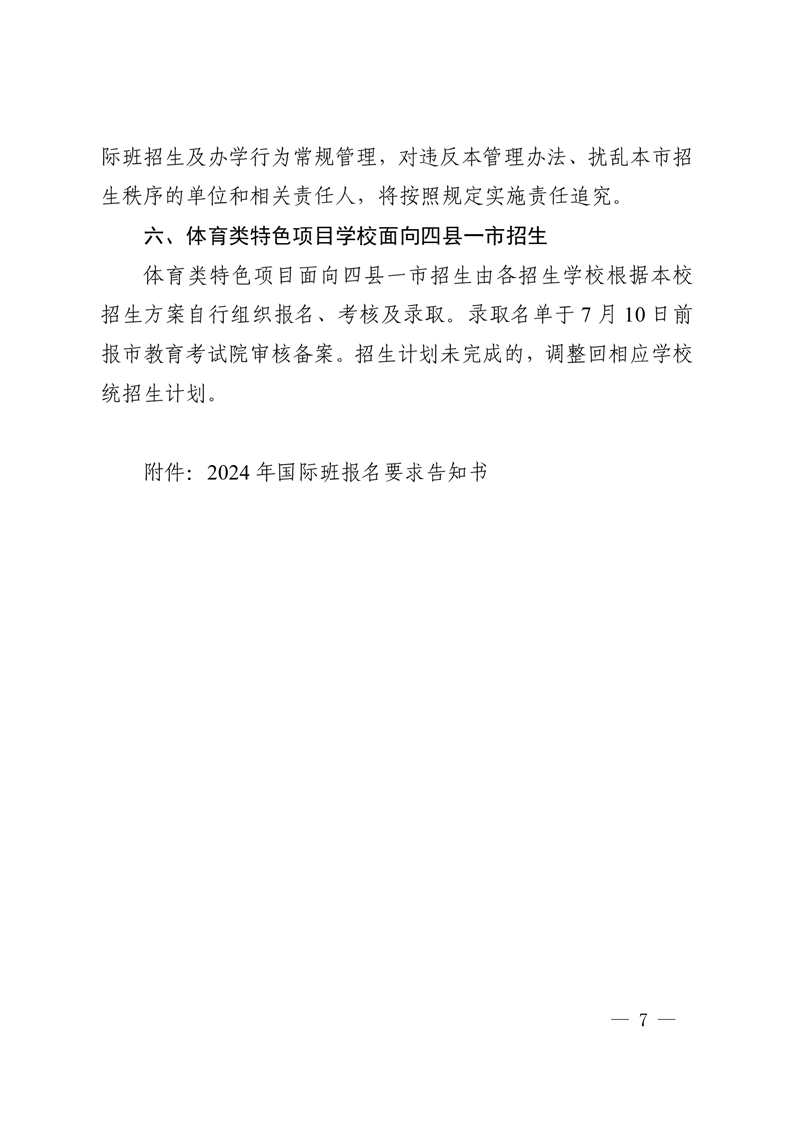 际班招生及办学行为常规管理，对违反本管理办法、扰乱本市招生秩序的单位和相关责任人，将按照规定实施责任追究。

六、体育类特色项目学校面向四县一市招生

体育类特色项目面向四县一市招生由各招生学校根据本校招生方案自行组织报名、考核及录取。录取名单于7月10日前报市教育考试院审核备案。招生计划未完成的，调整回相应学校统招生计划。

附件：2024年国际班报名要求告知书

— 7 —